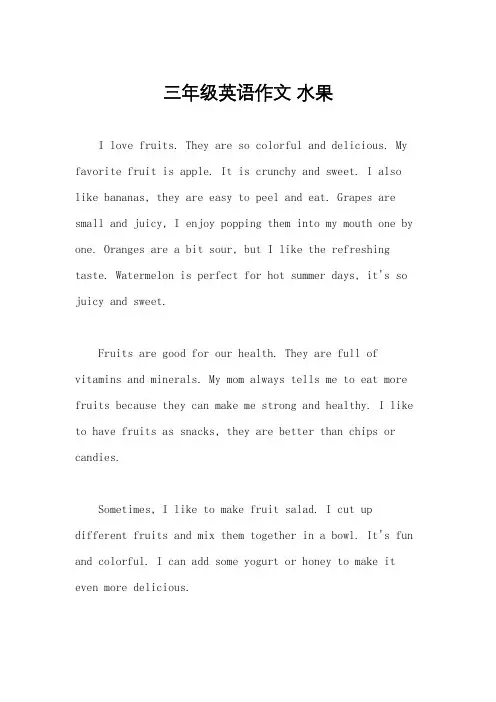 三年级英语作文 水果

I love fruits. They are so colorful and delicious. My favorite fruit is apple. It is crunchy and sweet. I also like bananas, they are easy to peel and eat. Grapes are small and juicy, I enjoy popping them into my mouth one by one. Oranges are a bit sour, but I like the refreshing taste. Watermelon is perfect for hot summer days, it's so juicy and sweet.

Fruits are good for our health. They are full of vitamins and minerals. My mom always tells me to eat more fruits because they can make me strong and healthy. I like to have fruits as snacks, they are better than chips or candies.

Sometimes, I like to make fruit salad. I cut up different fruits and mix them together in a bowl. It's fun and colorful. I can add some yogurt or honey to make it even more delicious.